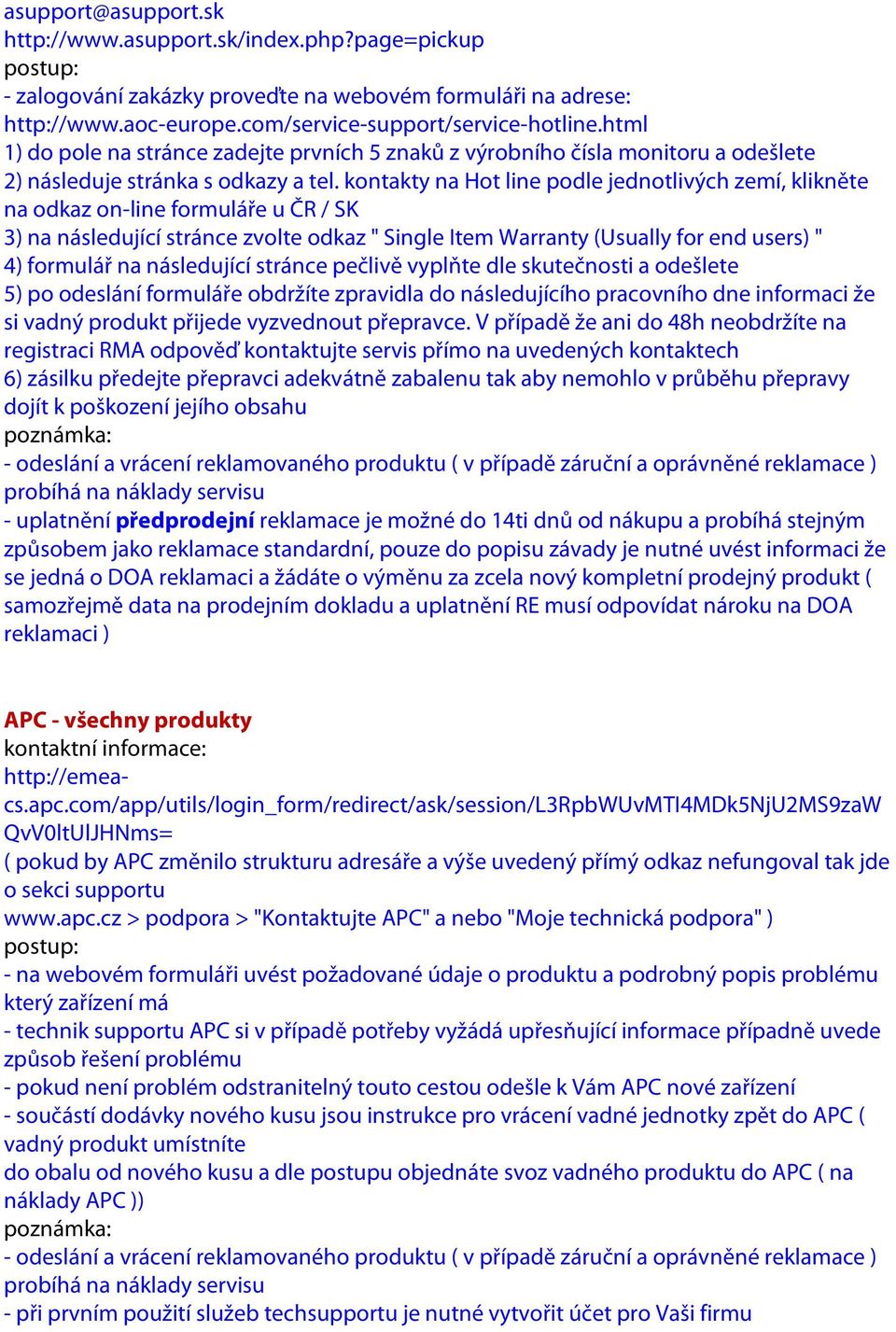 asupport@asupport.sk
http://www.asupport.sk/index.php?page=pickup
postup:
- zalogování zakázky proveďte na webovém formuláři na adrese:
http://www.aoc-europe.com/service-support/service-hotline.html
1) do pole na stránce zadejte prvních 5 znaků z výrobního čísla monitoru a odešlete
2) následuje stránka s odkazy a tel. kontakty na Hot line podle jednotlivých zemí, klikněte na odkaz on-line formuláře u ČR / SK
3) na následující stránce zvolte odkaz " Single Item Warranty (Usually for end users) "
4) formulář na následující stránce pečlivě vyplňte dle skutečnosti a odešlete
5) po odeslání formuláře obdržíte zpravidla do následujícího pracovního dne informaci že si vadný produkt přijede vyzvednout přepravce. V případě že ani do 48h neobdržíte na registraci RMA odpověď kontaktujte servis přímo na uvedených kontaktech
6) zásilku předejte přepravci adekvátně zabalenu tak aby nemohlo v průběhu přepravy dojít k poškození jejího obsahu
poznámka:
- odeslání a vrácení reklamovaného produktu ( v případě záruční a oprávněné reklamace ) probíhá na náklady servisu
- uplatnění předprodejní reklamace je možné do 14ti dnů od nákupu a probíhá stejným způsobem jako reklamace standardní, pouze do popisu závady je nutné uvést informaci že se jedná o DOA reklamaci a žádáte o výměnu za zcela nový kompletní prodejný produkt ( samozřejmě data na prodejním dokladu a uplatnění RE musí odpovídat nároku na DOA reklamaci )

APC - všechny produkty
kontaktní informace:
http://emea-cs.apc.com/app/utils/login_form/redirect/ask/session/L3RpbWUvMTI4MDk5NjU2MS9zaWQvV0ltUlJHNms=
( pokud by APC změnilo strukturu adresáře a výše uvedený přímý odkaz nefungoval tak jde o sekci supportu
www.apc.cz > podpora > "Kontaktujte APC" a nebo "Moje technická podpora" )
postup:
- na webovém formuláři uvést požadované údaje o produktu a podrobný popis problému který zařízení má
- technik supportu APC si v případě potřeby vyžádá upřesňující informace případně uvede způsob řešení problému
- pokud není problém odstranitelný touto cestou odešle k Vám APC nové zařízení
- součástí dodávky nového kusu jsou instrukce pro vrácení vadné jednotky zpět do APC ( vadný produkt umístníte
do obalu od nového kusu a dle postupu objednáte svoz vadného produktu do APC ( na náklady APC ))
poznámka:
- odeslání a vrácení reklamovaného produktu ( v případě záruční a oprávněné reklamace ) probíhá na náklady servisu
- při prvním použití služeb techsupportu je nutné vytvořit účet pro Vaši firmu